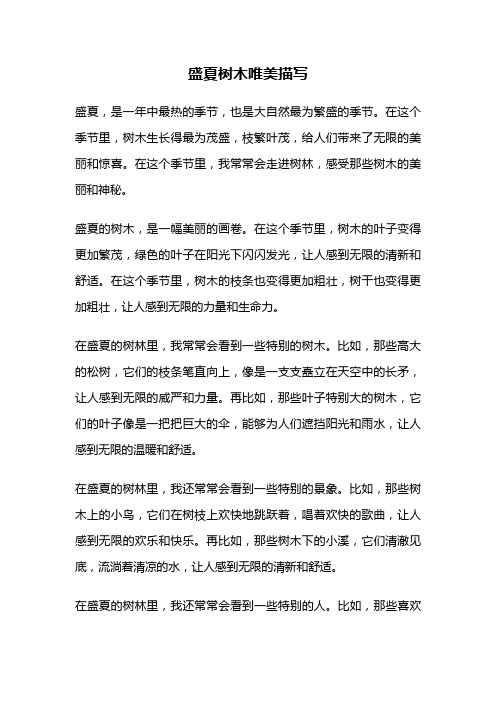 盛夏树木唯美描写

盛夏，是一年中最热的季节，也是大自然最为繁盛的季节。在这个季节里，树木生长得最为茂盛，枝繁叶茂，给人们带来了无限的美丽和惊喜。在这个季节里，我常常会走进树林，感受那些树木的美丽和神秘。

盛夏的树木，是一幅美丽的画卷。在这个季节里，树木的叶子变得更加繁茂，绿色的叶子在阳光下闪闪发光，让人感到无限的清新和舒适。在这个季节里，树木的枝条也变得更加粗壮，树干也变得更加粗壮，让人感到无限的力量和生命力。

在盛夏的树林里，我常常会看到一些特别的树木。比如，那些高大的松树，它们的枝条笔直向上，像是一支支矗立在天空中的长矛，让人感到无限的威严和力量。再比如，那些叶子特别大的树木，它们的叶子像是一把把巨大的伞，能够为人们遮挡阳光和雨水，让人感到无限的温暖和舒适。

在盛夏的树林里，我还常常会看到一些特别的景象。比如，那些树木上的小鸟，它们在树枝上欢快地跳跃着，唱着欢快的歌曲，让人感到无限的欢乐和快乐。再比如，那些树木下的小溪，它们清澈见底，流淌着清凉的水，让人感到无限的清新和舒适。

在盛夏的树林里，我还常常会看到一些特别的人。比如，那些喜欢